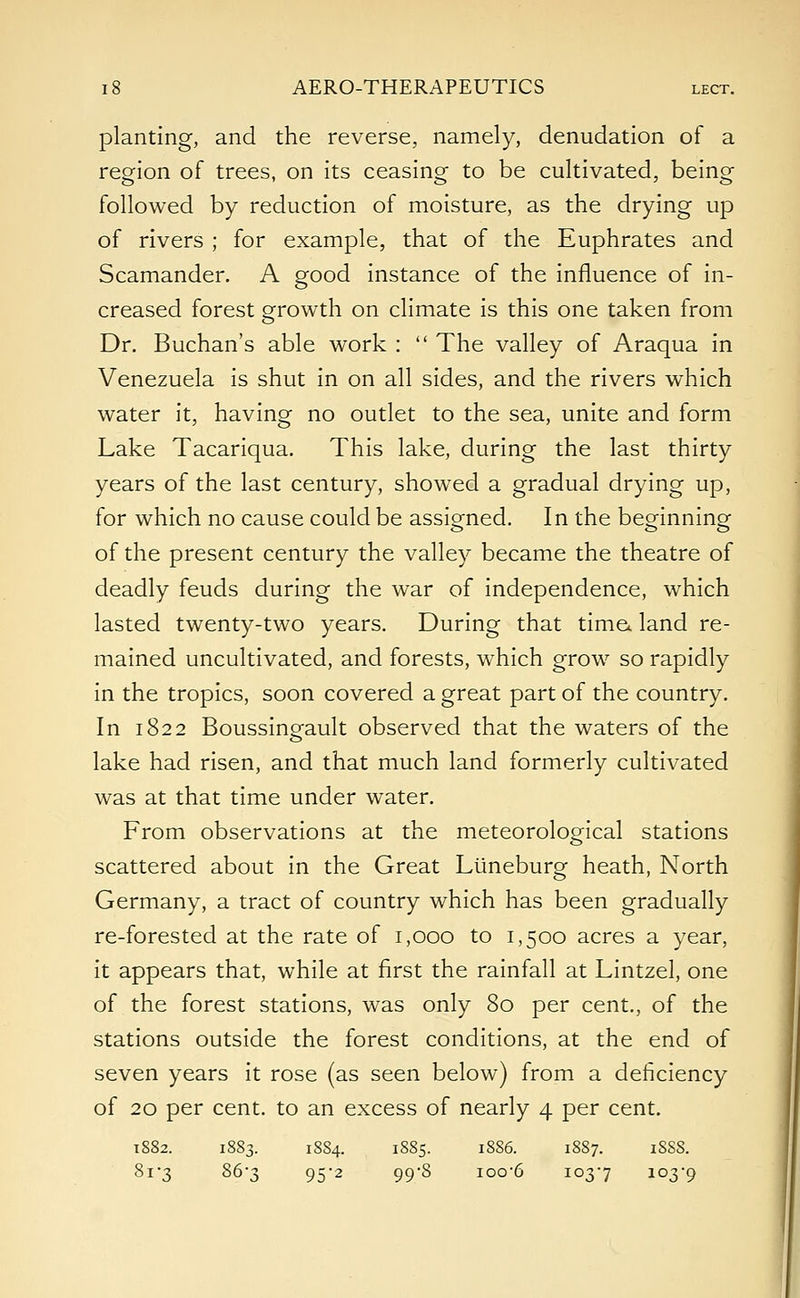 18 AERO-THERAPEUTICS LECT.

planting, and the reverse, namely, denudation of a region of trees, on its ceasing to be cultivated, being followed by reduction of moisture, as the drying up of rivers ; for example, that of the Euphrates and Scamander. A good instance of the influence of increased forest growth on climate is this one taken from Dr. Buchan's able work : "The valley of Araqua in Venezuela is shut in on all sides, and the rivers which water it, having no outlet to the sea, unite and form Lake Tacariqua. This lake, during the last thirty years of the last century, showed a gradual drying up, for which no cause could be assigned. In the beginning of the present century the valley became the theatre of deadly feuds during the war of independence, which lasted twenty-two years. During that time land remained uncultivated, and forests, which grow so rapidly in the tropics, soon covered a great part of the country. In 1822 Boussingault observed that the waters of the lake had risen, and that much land formerly cultivated was at that time under water.

From observations at the meteorological stations scattered about in the Great Lüneburg heath, North Germany, a tract of country which has been gradually re-forested at the rate of 1,000 to 1,500 acres a year, it appears that, while at first the rainfall at Lintzel, one of the forest stations, was only 80 per cent., of the stations outside the forest conditions, at the end of seven years it rose (as seen below) from a deficiency of 20 per cent. to an excess of nearly 4 per cent.

| 1882. | 1883. | 1884. | 1885. | 1886. | 1887. | 1888. |
|---|---|---|---|---|---|---|
| 81·3 | 86·3 | 95·2 | 99·8 | 100·6 | 103·7 | 103·9 |